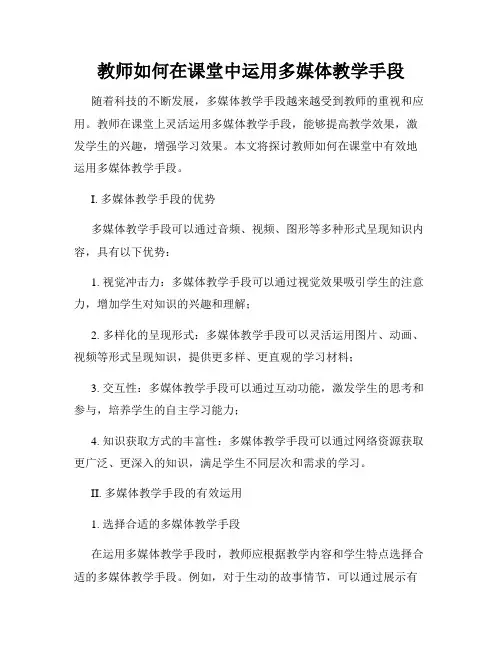 教师如何在课堂中运用多媒体教学手段

随着科技的不断发展，多媒体教学手段越来越受到教师的重视和应用。教师在课堂上灵活运用多媒体教学手段，能够提高教学效果，激发学生的兴趣，增强学习效果。本文将探讨教师如何在课堂中有效地运用多媒体教学手段。

I. 多媒体教学手段的优势

多媒体教学手段可以通过音频、视频、图形等多种形式呈现知识内容，具有以下优势：

1. 视觉冲击力：多媒体教学手段可以通过视觉效果吸引学生的注意力，增加学生对知识的兴趣和理解；

2. 多样化的呈现形式：多媒体教学手段可以灵活运用图片、动画、视频等形式呈现知识，提供更多样、更直观的学习材料；

3. 交互性：多媒体教学手段可以通过互动功能，激发学生的思考和参与，培养学生的自主学习能力；

4. 知识获取方式的丰富性：多媒体教学手段可以通过网络资源获取更广泛、更深入的知识，满足学生不同层次和需求的学习。

II. 多媒体教学手段的有效运用

1. 选择合适的多媒体教学手段

在运用多媒体教学手段时，教师应根据教学内容和学生特点选择合适的多媒体教学手段。例如，对于生动的故事情节，可以通过展示有